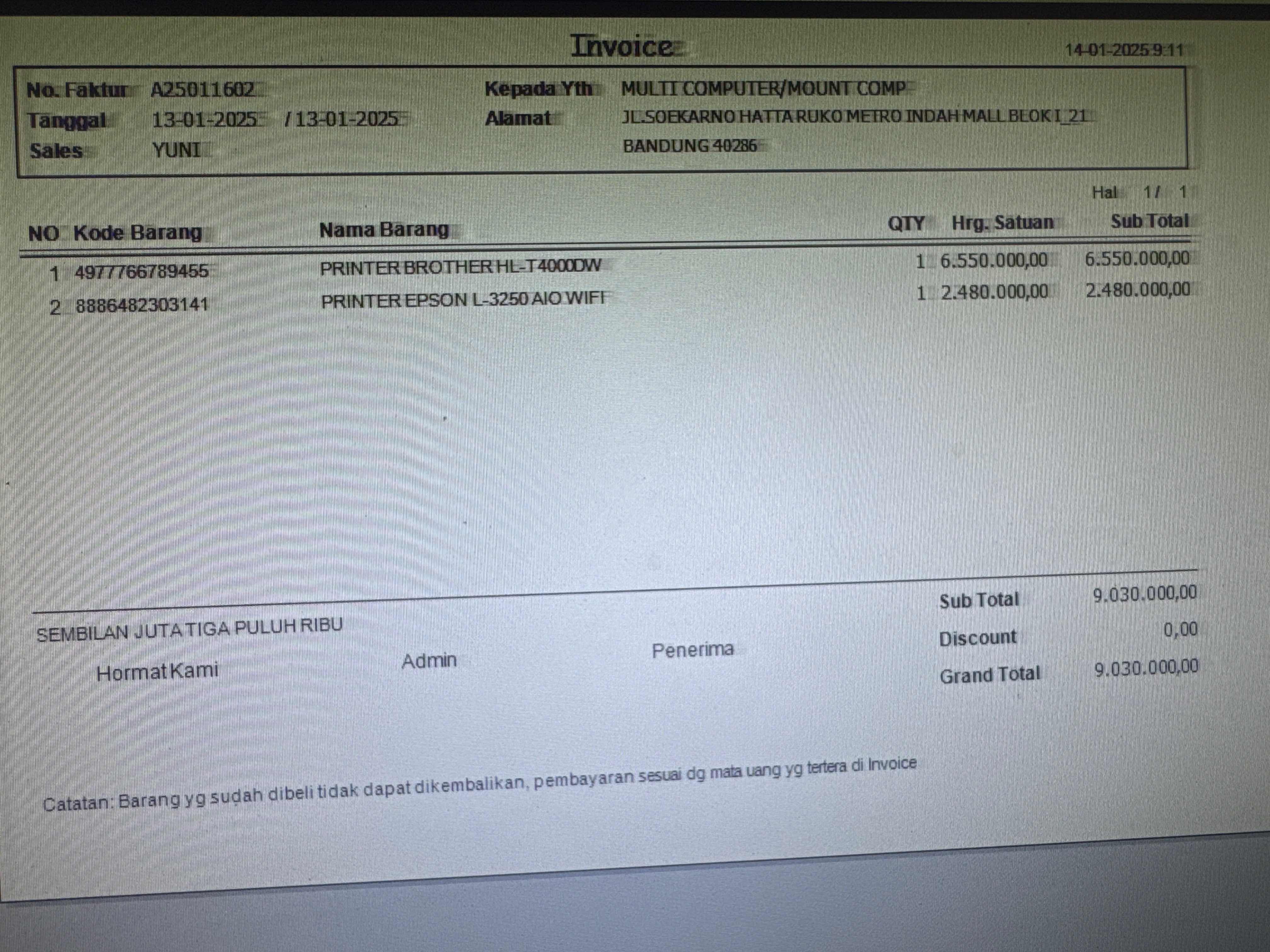 Invoice

14-01-2025 9:11

No. Faktur A25011602
Tanggal 13-01-2025 / 13-01-2025
Sales YUNI

Kepada Yth MULTI COMPUTER/MOUNT COMP
Alamat JL.SOEKARNO HATTA RUKO METRO INDAH MALL BLOK I_21
BANDUNG 40286

Hal 1 / 1

| NO | Kode Barang | Nama Barang | QTY | Hrg. Satuan | Sub Total |
|---|---|---|---|---|---|
| 1 | 4977766789455 | PRINTER BROTHER HL-T4000DW | 1 | 6.550.000,00 | 6.550.000,00 |
| 2 | 8886482303141 | PRINTER EPSON L-3250 AIO WIFI | 1 | 2.480.000,00 | 2.480.000,00 |

SEMBILAN JUTA TIGA PULUH RIBU

Hormat Kami

Admin

Penerima

Sub Total 9.030.000,00
Discount 0,00
Grand Total 9.030.000,00

Catatan: Barang yg sudah dibeli tidak dapat dikembalikan, pembayaran sesuai dg mata uang yg tertera di Invoice